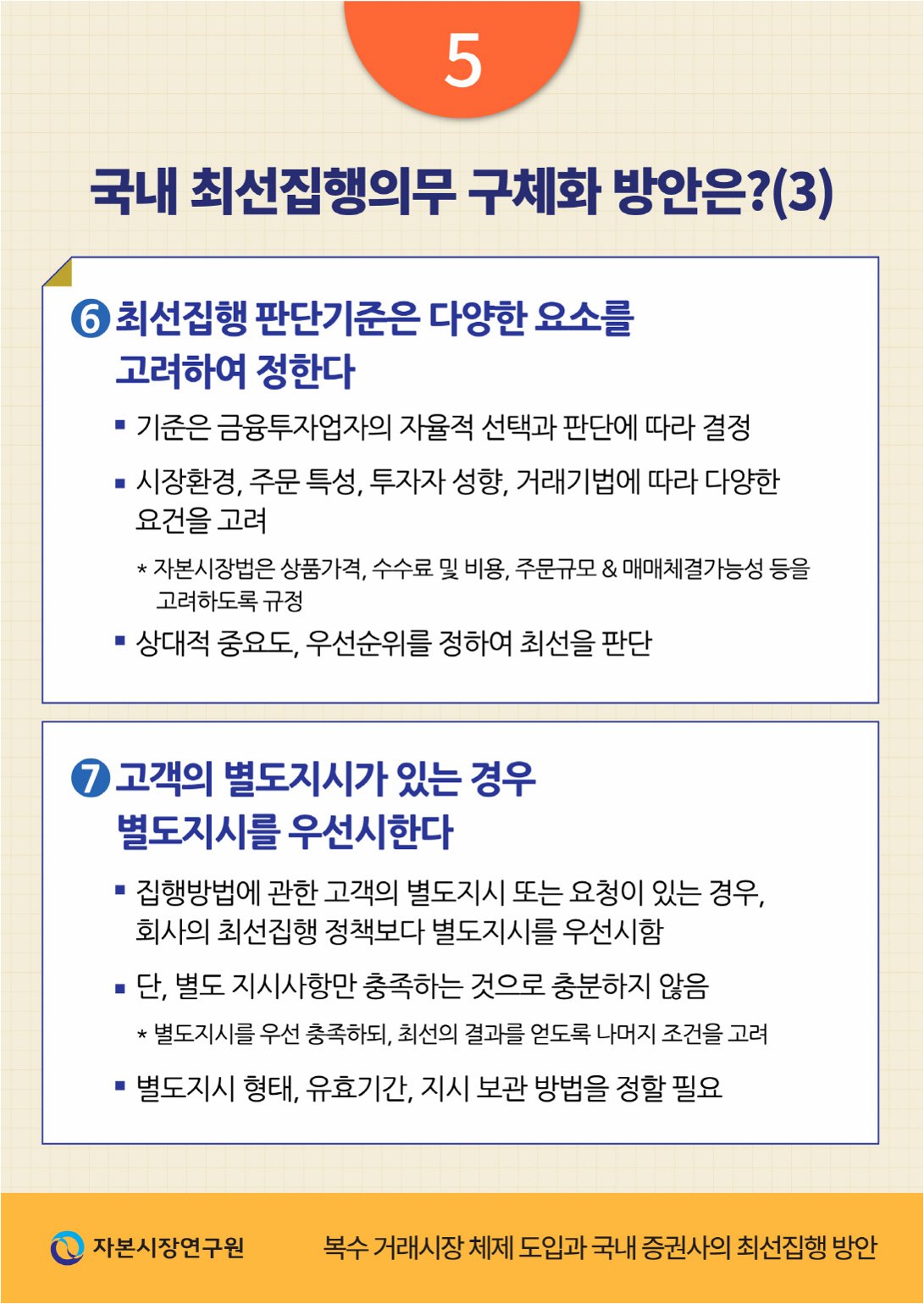 5

국내 최선집행의무 구체화 방안은?(3)

❻ 최선집행 판단기준은 다양한 요소를 고려하여 정한다

▪ 기준은 금융투자업자의 자율적 선택과 판단에 따라 결정

▪ 시장환경, 주문 특성, 투자자 성향, 거래기법에 따라 다양한 요건을 고려

* 자본시장법은 상품가격, 수수료 및 비용, 주문규모 & 매매체결가능성 등을 고려하도록 규정

▪ 상대적 중요도, 우선순위를 정하여 최선을 판단

❼ 고객의 별도지시가 있는 경우 별도지시를 우선시한다

▪ 집행방법에 관한 고객의 별도지시 또는 요청이 있는 경우, 회사의 최선집행 정책보다 별도지시를 우선시함

▪ 단, 별도 지시사항만 충족하는 것으로 충분하지 않음

* 별도지시를 우선 충족하되, 최선의 결과를 얻도록 나머지 조건을 고려

▪ 별도지시 형태, 유효기간, 지시 보관 방법을 정할 필요

자본시장연구원

복수 거래시장 체제 도입과 국내 증권사의 최선집행 방안